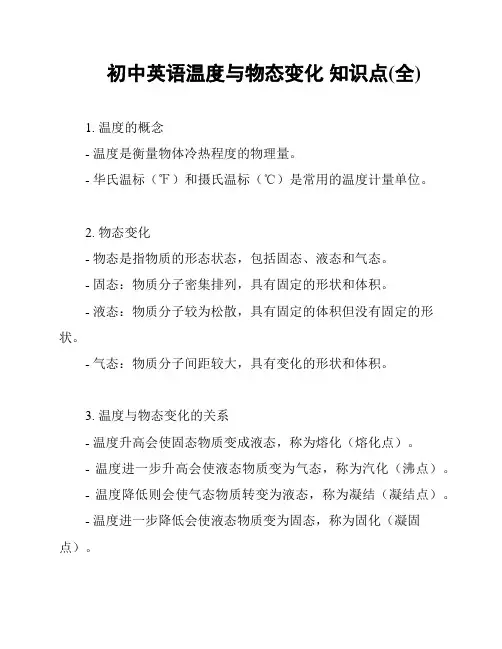 初中英语温度与物态变化 知识点(全)

1. 温度的概念
- 温度是衡量物体冷热程度的物理量。
- 华氏温标（℉）和摄氏温标（℃）是常用的温度计量单位。

2. 物态变化
- 物态是指物质的形态状态，包括固态、液态和气态。
- 固态：物质分子密集排列，具有固定的形状和体积。
- 液态：物质分子较为松散，具有固定的体积但没有固定的形状。
- 气态：物质分子间距较大，具有变化的形状和体积。

3. 温度与物态变化的关系
- 温度升高会使固态物质变成液态，称为熔化（熔化点）。
- 温度进一步升高会使液态物质变为气态，称为汽化（沸点）。
- 温度降低则会使气态物质转变为液态，称为凝结（凝结点）。
- 温度进一步降低会使液态物质变为固态，称为固化（凝固点）。